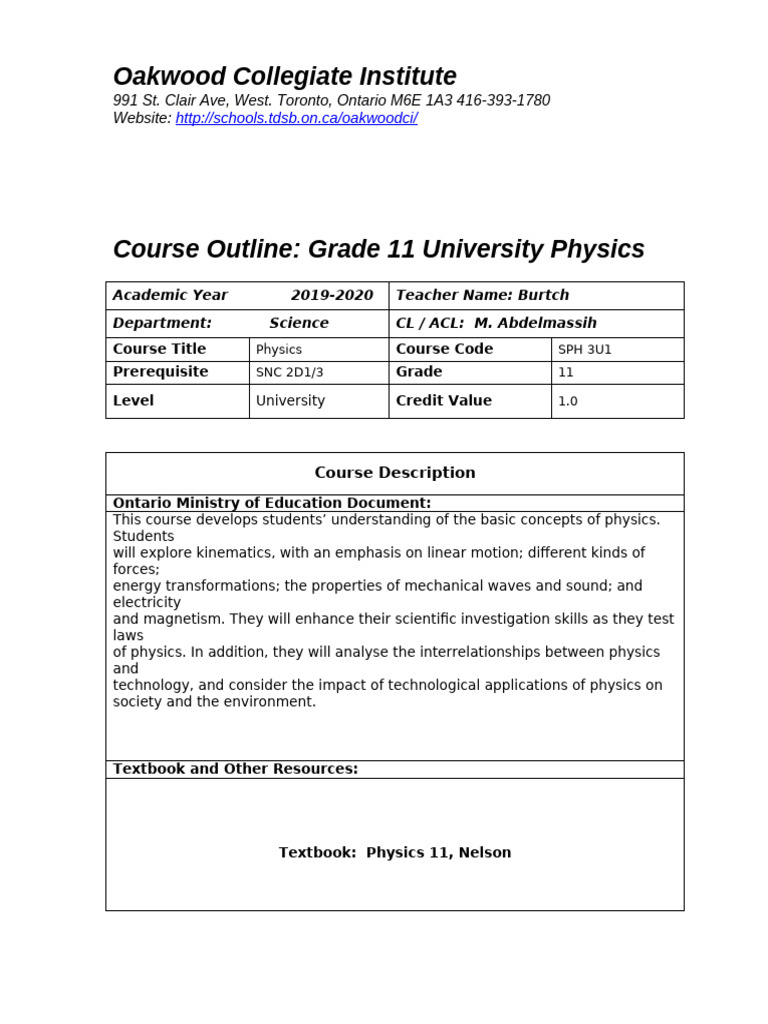 Oakwood Collegiate Institute
991 St. Clair Ave, West. Toronto, Ontario M6E 1A3 416-393-1780
Website: http://schools.tdsb.on.ca/oakwoodci/

Course Outline: Grade 11 University Physics

| Academic Year 2019-2020 | | Teacher Name: Burtch | |
|---|---|---|---|
| Department: Science | | CL / ACL: M. Abdelmassih | |
| Course Title | Physics | Course Code | SPH 3U1 |
| Prerequisite | SNC 2D1/3 | Grade | 11 |
| Level | University | Credit Value | 1.0 |

Course Description

Ontario Ministry of Education Document:
This course develops students' understanding of the basic concepts of physics. Students will explore kinematics, with an emphasis on linear motion; different kinds of forces; energy transformations; the properties of mechanical waves and sound; and electricity and magnetism. They will enhance their scientific investigation skills as they test laws of physics. In addition, they will analyse the interrelationships between physics and technology, and consider the impact of technological applications of physics on society and the environment.

Textbook and Other Resources:

Textbook: Physics 11, Nelson